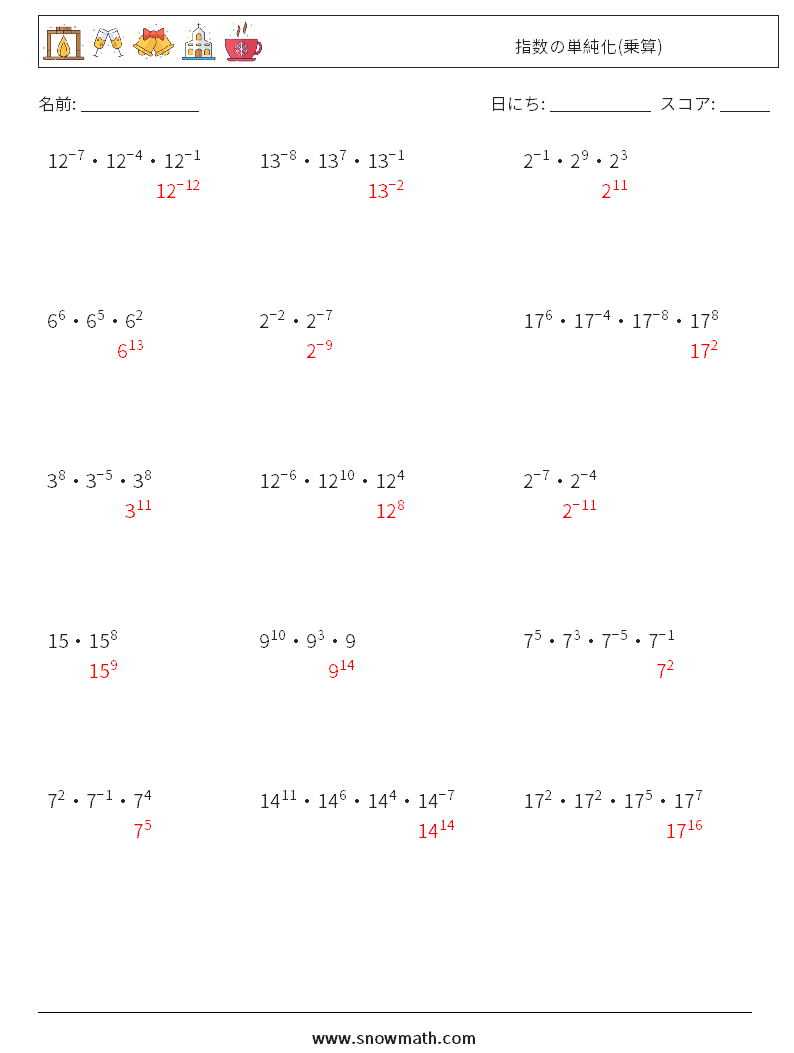 指数の単純化(乗算)

名前: ______________

日にち: ____________ スコア: ______

$12^{-7} \cdot 12^{-4} \cdot 12^{-1}$
$12^{-12}$

$13^{-8} \cdot 13^{7} \cdot 13^{-1}$
$13^{-2}$

$2^{-1} \cdot 2^{9} \cdot 2^{3}$
$2^{11}$

$6^{6} \cdot 6^{5} \cdot 6^{2}$
$6^{13}$

$2^{-2} \cdot 2^{-7}$
$2^{-9}$

$17^{6} \cdot 17^{-4} \cdot 17^{-8} \cdot 17^{8}$
$17^{2}$

$3^{8} \cdot 3^{-5} \cdot 3^{8}$
$3^{11}$

$12^{-6} \cdot 12^{10} \cdot 12^{4}$
$12^{8}$

$2^{-7} \cdot 2^{-4}$
$2^{-11}$

$15 \cdot 15^{8}$
$15^{9}$

$9^{10} \cdot 9^{3} \cdot 9$
$9^{14}$

$7^{5} \cdot 7^{3} \cdot 7^{-5} \cdot 7^{-1}$
$7^{2}$

$7^{2} \cdot 7^{-1} \cdot 7^{4}$
$7^{5}$

$14^{11} \cdot 14^{6} \cdot 14^{4} \cdot 14^{-7}$
$14^{14}$

$17^{2} \cdot 17^{2} \cdot 17^{5} \cdot 17^{7}$
$17^{16}$

www.snowmath.com